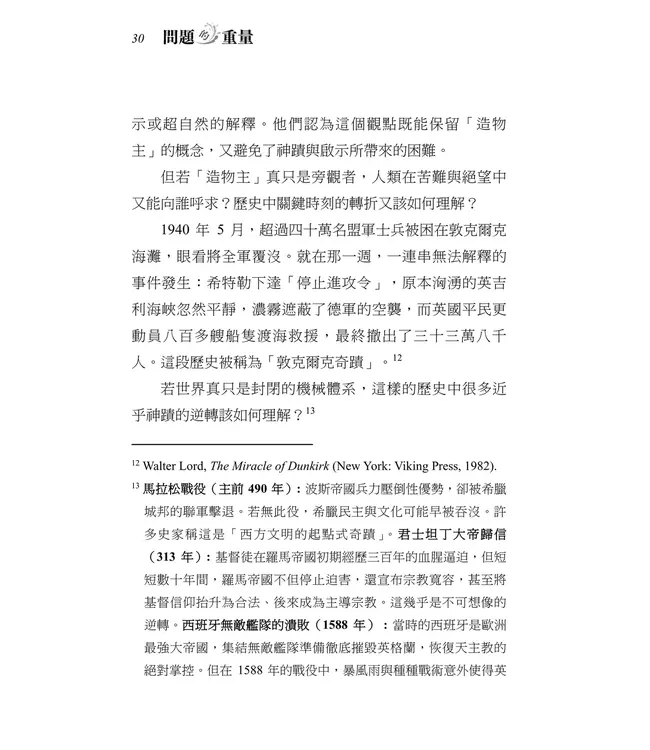 30 問題的重量

示或超自然的解釋。他們認為這個觀點既能保留「造物主」的概念，又避免了神蹟與啟示所帶來的困難。

但若「造物主」真只是旁觀者，人類在苦難與絕望中又能向誰呼求？歷史中關鍵時刻的轉折又該如何理解？

1940 年 5 月，超過四十萬名盟軍士兵被困在敦克爾克海灘，眼看將全軍覆沒。就在那一週，一連串無法解釋的事件發生：希特勒下達「停止進攻令」，原本洶湧的英吉利海峽忽然平靜，濃霧遮蔽了德軍的空襲，而英國平民更動員八百多艘船隻渡海救援，最終撤出了三十三萬八千人。這段歷史被稱為「敦克爾克奇蹟」。$^{12}$

若世界真只是封閉的機械體系，這樣的歷史中很多近乎神蹟的逆轉該如何理解？$^{13}$

$^{12}$ Walter Lord, The Miracle of Dunkirk (New York: Viking Press, 1982).

$^{13}$ 馬拉松戰役（主前 490 年）：波斯帝國兵力壓倒性優勢，卻被希臘城邦的聯軍擊退。若無此役，希臘民主與文化可能早被吞沒。許多史家稱這是「西方文明的起點式奇蹟」。君士坦丁大帝歸信（313 年）：基督徒在羅馬帝國初期經歷三百年的血腥逼迫，但短短數十年間，羅馬帝國不但停止迫害，還宣布宗教寬容，甚至將基督信仰抬升為合法、後來成為主導宗教。這幾乎是不可想像的逆轉。西班牙無敵艦隊的潰敗（1588 年）：當時的西班牙是歐洲最強大帝國，集結無敵艦隊準備徹底摧毀英格蘭，恢復天主教的絕對掌控。但在 1588 年的戰役中，暴風雨與種種戰術意外使得英